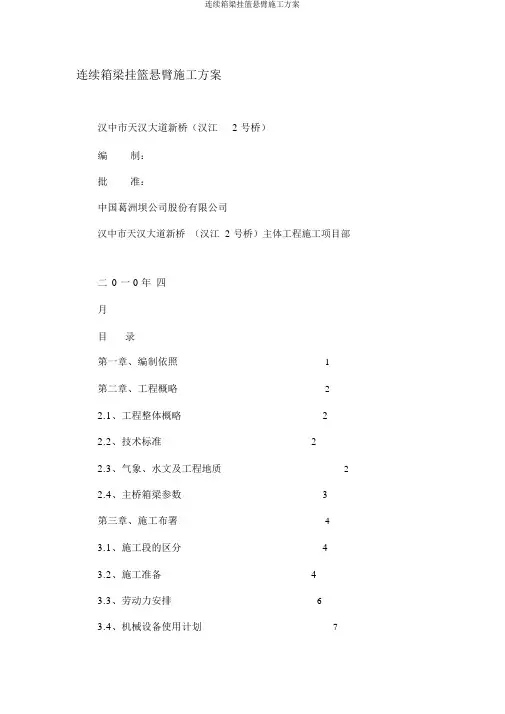 连续箱梁挂篮悬臂施工方案

连续箱梁挂篮悬臂施工方案

汉中市天汉大道新桥（汉江 2 号桥）

编 制：

批 准：

中国葛洲坝公司股份有限公司

汉中市天汉大道新桥 （汉江 2 号桥）主体工程施工项目部

二 0 一 0 年 四

月

目 录

第一章、编制依照 1

第二章、工程概略 2

2.1、工程整体概略 2

2.2、技术标准 2

2.3、气象、水文及工程地质 2

2.4、主桥箱梁参数 3

第三章、施工布署 4

3.1、施工段的区分 4

3.2、施工准备 4

3.3、劳动力安排 6

3.4、机械设备使用计划 7